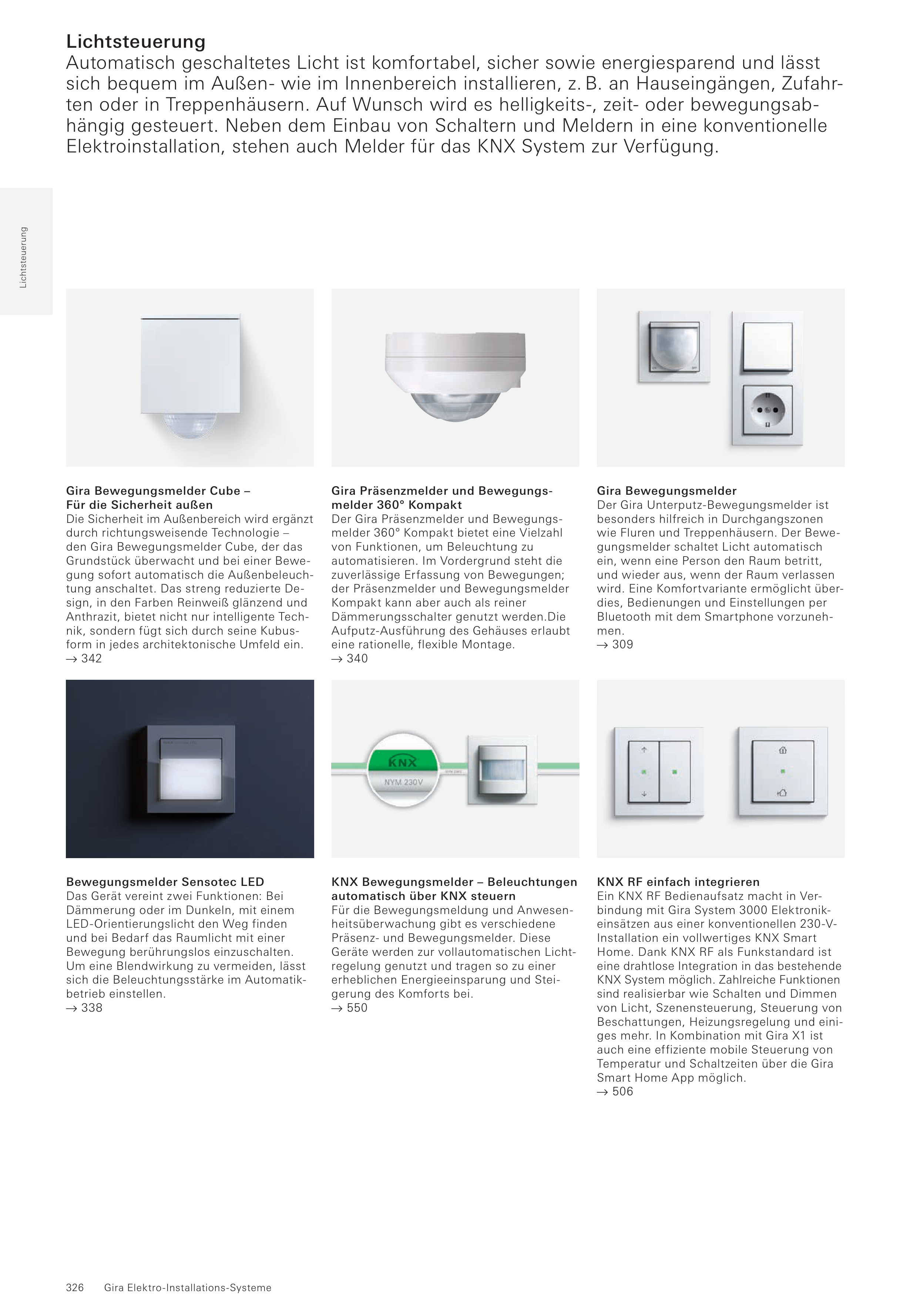 Lichtsteuerung
Automatisch geschaltetes Licht ist komfortabel, sicher sowie energiesparend und lässt sich bequem im Außen- wie im Innenbereich installieren, z. B. an Hauseingängen, Zufahrten oder in Treppenhäusern. Auf Wunsch wird es helligkeits-, zeit- oder bewegungsabhängig gesteuert. Neben dem Einbau von Schaltern und Meldern in eine konventionelle Elektroinstallation, stehen auch Melder für das KNX System zur Verfügung.

Lichtsteuerung

Gira Bewegungsmelder Cube – Für die Sicherheit außen
Die Sicherheit im Außenbereich wird ergänzt durch richtungsweisende Technologie – den Gira Bewegungsmelder Cube, der das Grundstück überwacht und bei einer Bewegung sofort automatisch die Außenbeleuchtung anschaltet. Das streng reduzierte Design, in den Farben Reinweiß glänzend und Anthrazit, bietet nicht nur intelligente Technik, sondern fügt sich durch seine Kubusform in jedes architektonische Umfeld ein.
→ 342

Gira Präsenzmelder und Bewegungsmelder 360° Kompakt
Der Gira Präsenzmelder und Bewegungsmelder 360° Kompakt bietet eine Vielzahl von Funktionen, um Beleuchtung zu automatisieren. Im Vordergrund steht die zuverlässige Erfassung von Bewegungen; der Präsenzmelder und Bewegungsmelder Kompakt kann aber auch als reiner Dämmerungsschalter genutzt werden.Die Aufputz-Ausführung des Gehäuses erlaubt eine rationelle, flexible Montage.
→ 340

Gira Bewegungsmelder
Der Gira Unterputz-Bewegungsmelder ist besonders hilfreich in Durchgangszonen wie Fluren und Treppenhäusern. Der Bewegungsmelder schaltet Licht automatisch ein, wenn eine Person den Raum betritt, und wieder aus, wenn der Raum verlassen wird. Eine Komfortvariante ermöglicht überdies, Bedienungen und Einstellungen per Bluetooth mit dem Smartphone vorzunehmen.
→ 309

KNX
NYM 230V

Bewegungsmelder Sensotec LED
Das Gerät vereint zwei Funktionen: Bei Dämmerung oder im Dunkeln, mit einem LED-Orientierungslicht den Weg finden und bei Bedarf das Raumlicht mit einer Bewegung berührungslos einzuschalten. Um eine Blendwirkung zu vermeiden, lässt sich die Beleuchtungsstärke im Automatikbetrieb einstellen.
→ 338

KNX Bewegungsmelder – Beleuchtungen automatisch über KNX steuern
Für die Bewegungsmeldung und Anwesenheitsüberwachung gibt es verschiedene Präsenz- und Bewegungsmelder. Diese Geräte werden zur vollautomatischen Lichtregelung genutzt und tragen so zu einer erheblichen Energieeinsparung und Steigerung des Komforts bei.
→ 550

KNX RF einfach integrieren
Ein KNX RF Bedienaufsatz macht in Verbindung mit Gira System 3000 Elektronikeinsätzen aus einer konventionellen 230-V-Installation ein vollwertiges KNX Smart Home. Dank KNX RF als Funkstandard ist eine drahtlose Integration in das bestehende KNX System möglich. Zahlreiche Funktionen sind realisierbar wie Schalten und Dimmen von Licht, Szenensteuerung, Steuerung von Beschattungen, Heizungsregelung und einiges mehr. In Kombination mit Gira X1 ist auch eine effiziente mobile Steuerung von Temperatur und Schaltzeiten über die Gira Smart Home App möglich.
→ 506

326 Gira Elektro-Installations-Systeme